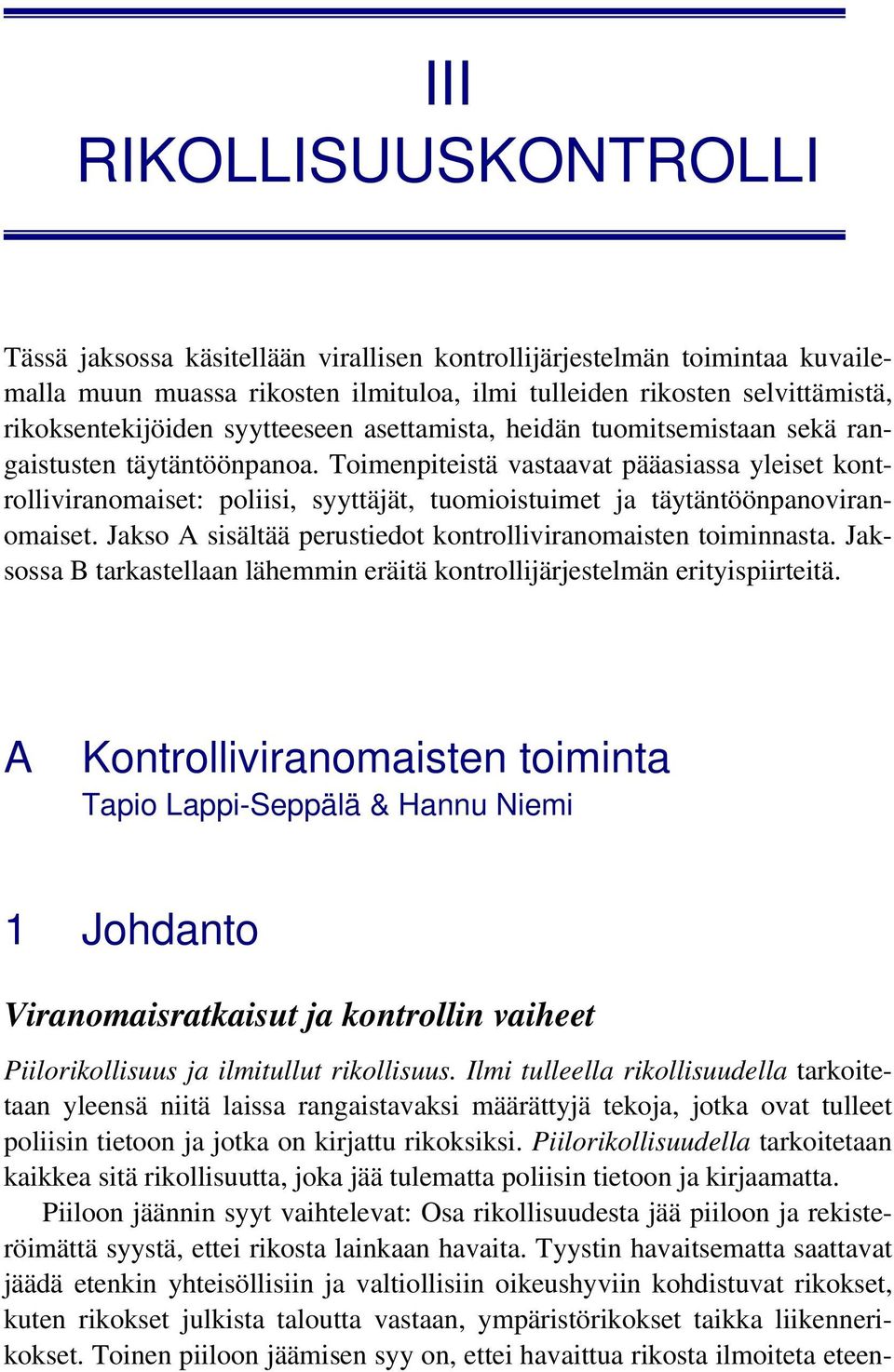 III
RIKOLLISUUSKONTROLLI

Tässä jaksossa käsitellään virallisen kontrollijärjestelmän toimintaa kuvailemalla muun muassa rikosten ilmituloa, ilmi tulleiden rikosten selvittämistä, rikoksentekijöiden syytteeseen asettamista, heidän tuomitsemistaan sekä rangaistusten täytäntöönpanoa. Toimenpiteistä vastaavat pääasiassa yleiset kontrolliviranomaiset: poliisi, syyttäjät, tuomioistuimet ja täytäntöönpanoviranomaiset. Jakso A sisältää perustiedot kontrolliviranomaisten toiminnasta. Jaksossa B tarkastellaan lähemmin eräitä kontrollijärjestelmän erityispiirteitä.

A Kontrolliviranomaisten toiminta
Tapio Lappi-Seppälä & Hannu Niemi

1 Johdanto

Viranomaisratkaisut ja kontrollin vaiheet

Piilorikollisuus ja ilmitullut rikollisuus. Ilmi tulleella rikollisuudella tarkoitetaan yleensä niitä laissa rangaistavaksi määrättyjä tekoja, jotka ovat tulleet poliisin tietoon ja jotka on kirjattu rikoksiksi. Piilorikollisuudella tarkoitetaan kaikkea sitä rikollisuutta, joka jää tulematta poliisin tietoon ja kirjaamatta.

Piiloon jäännin syyt vaihtelevat: Osa rikollisuudesta jää piiloon ja rekisteröimättä syystä, ettei rikosta lainkaan havaita. Tyystin havaitsematta saattavat jäädä etenkin yhteisöllisiin ja valtiollisiin oikeushyviin kohdistuvat rikokset, kuten rikokset julkista taloutta vastaan, ympäristörikokset taikka liikennerikokset. Toinen piiloon jäämisen syy on, ettei havaittua rikosta ilmoiteta eteen-